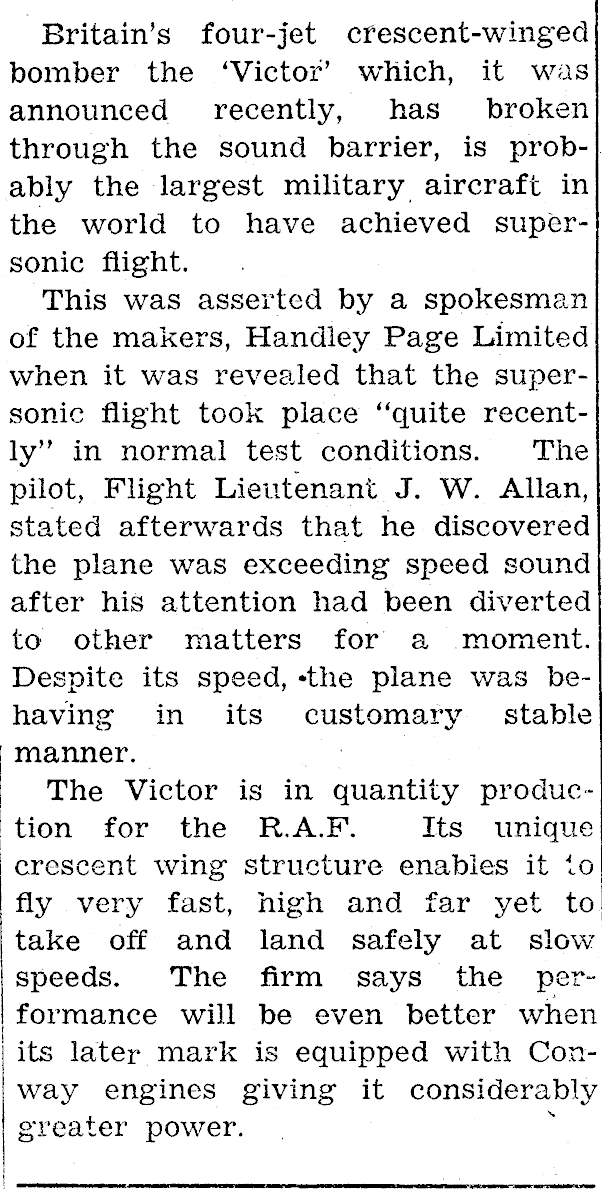 Britain's four-jet crescent-winged bomber the 'Victor' which, it was announced recently, has broken through the sound barrier, is probably the largest military aircraft in the world to have achieved supersonic flight.

This was asserted by a spokesman of the makers, Handley Page Limited when it was revealed that the supersonic flight took place "quite recently" in normal test conditions. The pilot, Flight Lieutenant J. W. Allan, stated afterwards that he discovered the plane was exceeding speed sound after his attention had been diverted to other matters for a moment. Despite its speed, the plane was behaving in its customary stable manner.

The Victor is in quantity production for the R.A.F. Its unique crescent wing structure enables it to fly very fast, high and far yet to take off and land safely at slow speeds. The firm says the performance will be even better when its later mark is equipped with Conway engines giving it considerably greater power.